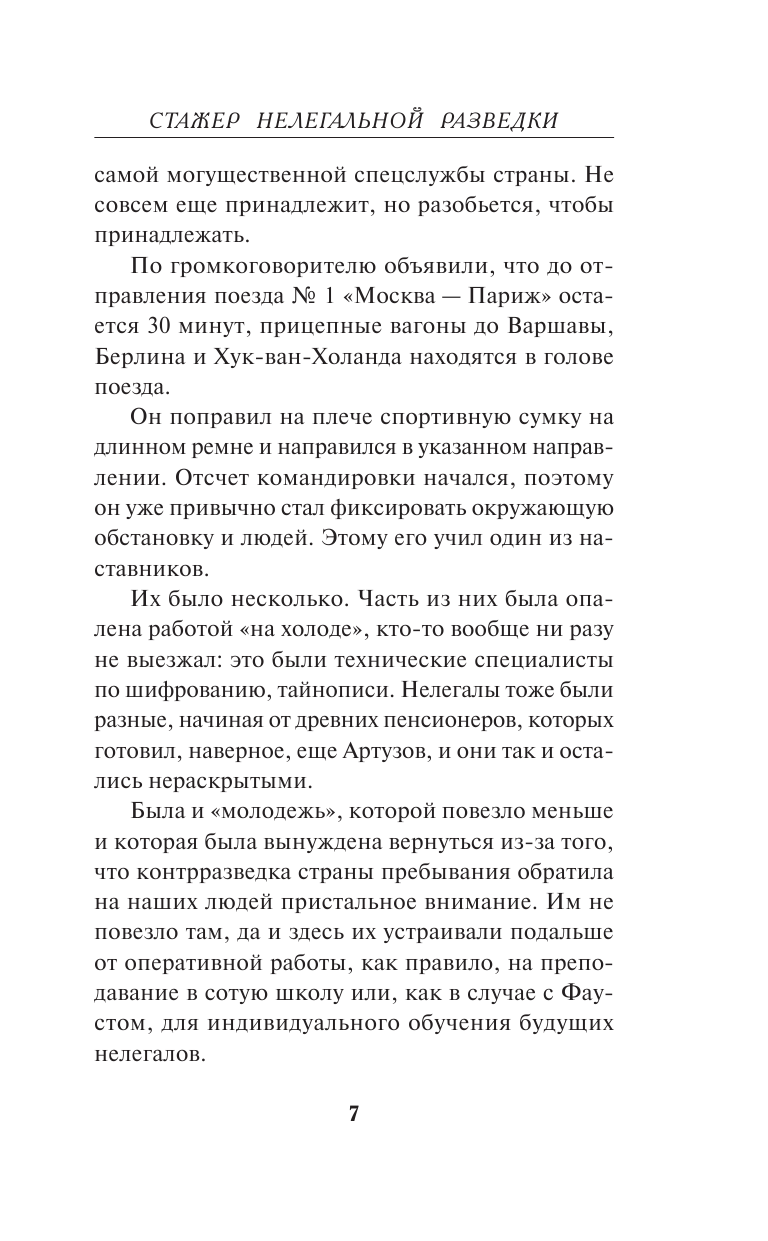 СТАЖЕР НЕЛЕГАЛЬНОЙ РАЗВЕДКИ

самой могущественной спецслужбы страны. Не совсем еще принадлежит, но разобьется, чтобы принадлежать.

По громкоговорителю объявили, что до отправления поезда № 1 «Москва — Париж» остается 30 минут, прицепные вагоны до Варшавы, Берлина и Хук-ван-Холанда находятся в голове поезда.

Он поправил на плече спортивную сумку на длинном ремне и направился в указанном направлении. Отсчет командировки начался, поэтому он уже привычно стал фиксировать окружающую обстановку и людей. Этому его учил один из наставников.

Их было несколько. Часть из них была опалена работой «на холоде», кто-то вообще ни разу не выезжал: это были технические специалисты по шифрованию, тайнописи. Нелегалы тоже были разные, начиная от древних пенсионеров, которых готовил, наверное, еще Артузов, и они так и остались нераскрытыми.

Была и «молодежь», которой повезло меньше и которая была вынуждена вернуться из-за того, что контрразведка страны пребывания обратила на наших людей пристальное внимание. Им не повезло там, да и здесь их устраивали подальше от оперативной работы, как правило, на преподавание в сотую школу или, как в случае с Фаустом, для индивидуального обучения будущих нелегалов.

7